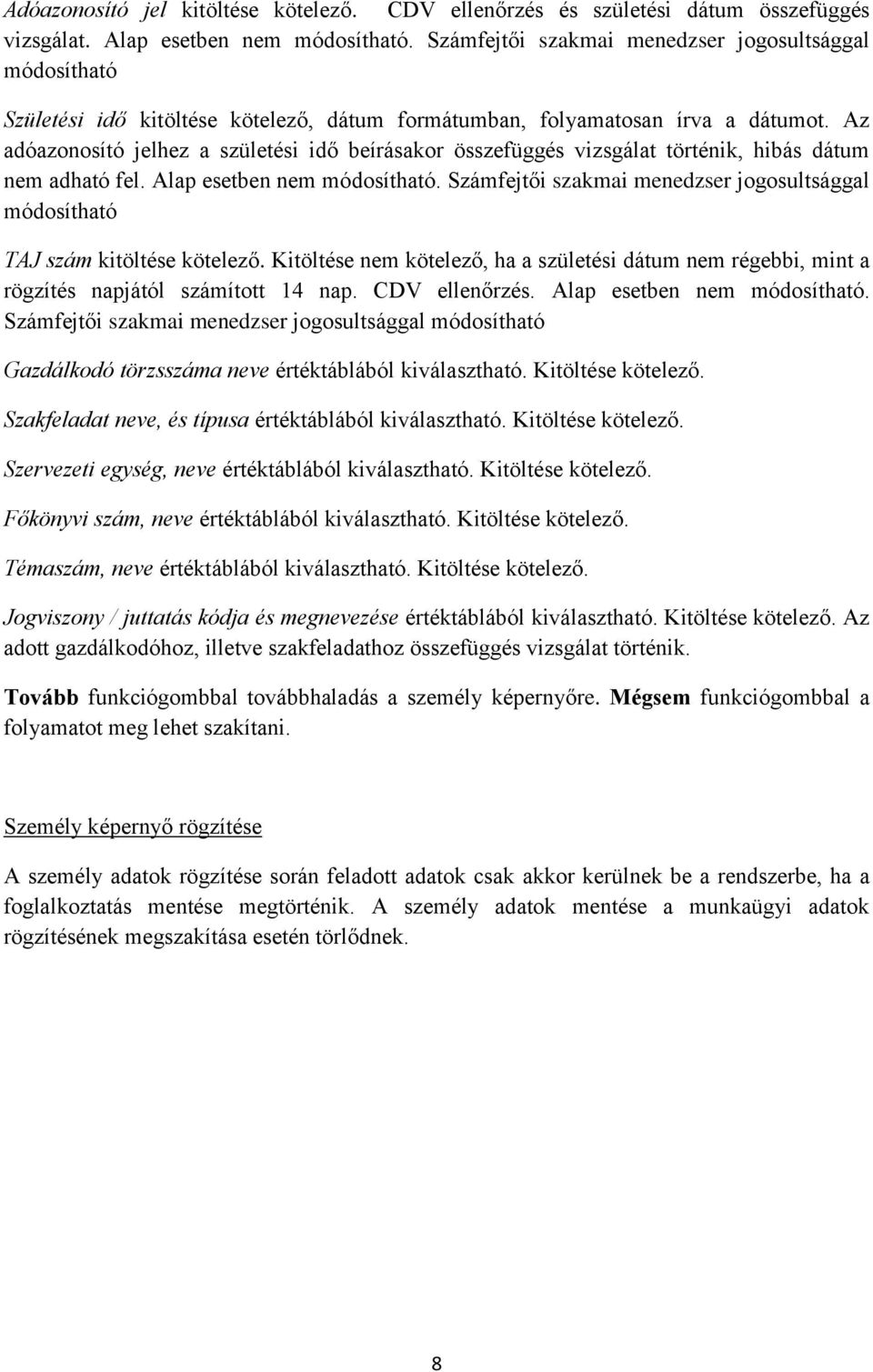 Adóazonosító jel kitöltése kötelező. CDV ellenőrzés és születési dátum összefüggés vizsgálat. Alap esetben nem módosítható. Számfejtői szakmai menedzser jogosultsággal módosítható

Születési idő kitöltése kötelező, dátum formátumban, folyamatosan írva a dátumot. Az adóazonosító jelhez a születési idő beírásakor összefüggés vizsgálat történik, hibás dátum nem adható fel. Alap esetben nem módosítható. Számfejtői szakmai menedzser jogosultsággal módosítható

TAJ szám kitöltése kötelező. Kitöltése nem kötelező, ha a születési dátum nem régebbi, mint a rögzítés napjától számított 14 nap. CDV ellenőrzés. Alap esetben nem módosítható. Számfejtői szakmai menedzser jogosultsággal módosítható

Gazdálkodó törzsszáma neve értéktáblából kiválasztható. Kitöltése kötelező.

Szakfeladat neve, és típusa értéktáblából kiválasztható. Kitöltése kötelező.

Szervezeti egység, neve értéktáblából kiválasztható. Kitöltése kötelező.

Főkönyvi szám, neve értéktáblából kiválasztható. Kitöltése kötelező.

Témaszám, neve értéktáblából kiválasztható. Kitöltése kötelező.

Jogviszony / juttatás kódja és megnevezése értéktáblából kiválasztható. Kitöltése kötelező. Az adott gazdálkodóhoz, illetve szakfeladathoz összefüggés vizsgálat történik.

Tovább funkciógombbal továbbhaladás a személy képernyőre. Mégsem funkciógombbal a folyamatot meg lehet szakítani.

Személy képernyő rögzítése

A személy adatok rögzítése során feladott adatok csak akkor kerülnek be a rendszerbe, ha a foglalkoztatás mentése megtörténik. A személy adatok mentése a munkaügyi adatok rögzítésének megszakítása esetén törlődnek.

8